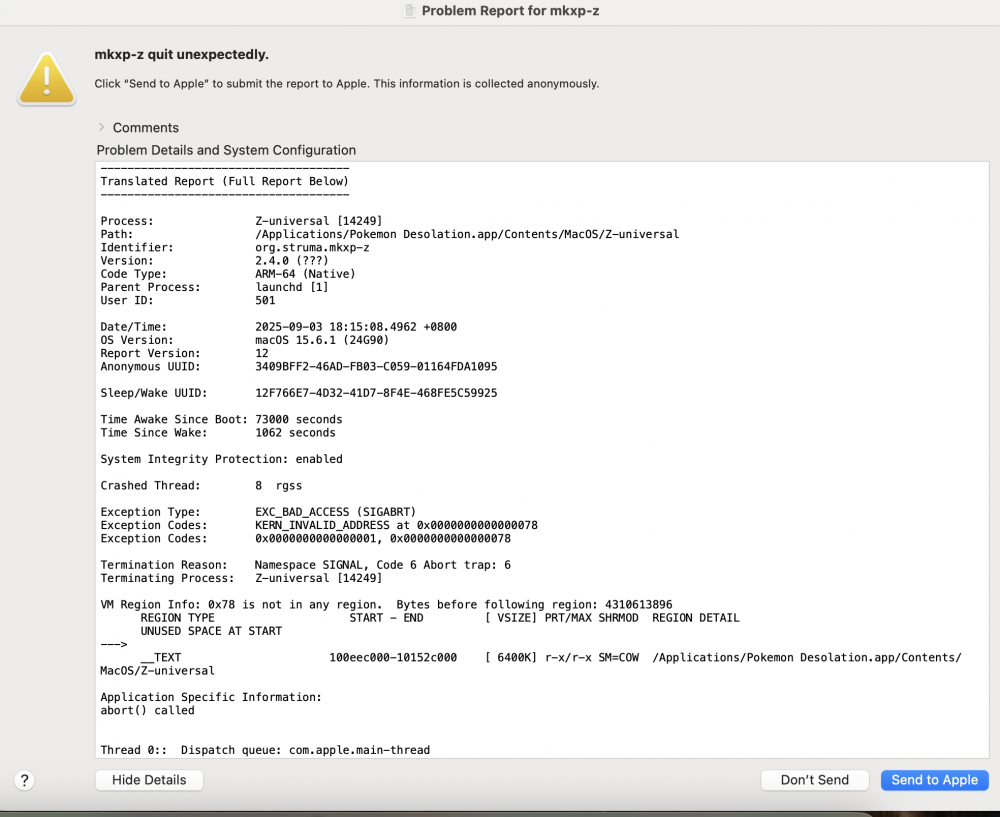 Problem Report for mkxp-z

mkxp-z quit unexpectedly.

Click “Send to Apple” to submit the report to Apple. This information is collected anonymously.

Comments

Problem Details and System Configuration

-------------------------------------
Translated Report (Full Report Below)
-------------------------------------

Process: Z-universal [14249]
Path: /Applications/Pokemon Desolation.app/Contents/MacOS/Z-universal
Identifier: org.struma.mkxp-z
Version: 2.4.0 (???)
Code Type: ARM-64 (Native)
Parent Process: launchd [1]
User ID: 501

Date/Time: 2025-09-03 18:15:08.4962 +0800
OS Version: macOS 15.6.1 (24G90)
Report Version: 12
Anonymous UUID: 3409BFF2-46AD-FB03-C059-01164FDA1095

Sleep/Wake UUID: 12F766E7-4D32-41D7-8F4E-468FE5C59925

Time Awake Since Boot: 73000 seconds
Time Since Wake: 1062 seconds

System Integrity Protection: enabled

Crashed Thread: 8 rgss

Exception Type: EXC_BAD_ACCESS (SIGABRT)
Exception Codes: KERN_INVALID_ADDRESS at 0x0000000000000078
Exception Codes: 0x0000000000000001, 0x0000000000000078

Termination Reason: Namespace SIGNAL, Code 6 Abort trap: 6
Terminating Process: Z-universal [14249]

VM Region Info: 0x78 is not in any region. Bytes before following region: 4310613896
REGION TYPE START - END [ VSIZE] PRT/MAX SHRMOD REGION DETAIL
UNUSED SPACE AT START
--->
__TEXT 100eec000-10152c000 [ 6400K] r-x/r-x SM=COW /Applications/Pokemon Desolation.app/Contents/MacOS/Z-universal

Application Specific Information:
abort() called

Thread 0:: Dispatch queue: com.apple.main-thread

?

Hide Details

Don't Send

Send to Apple